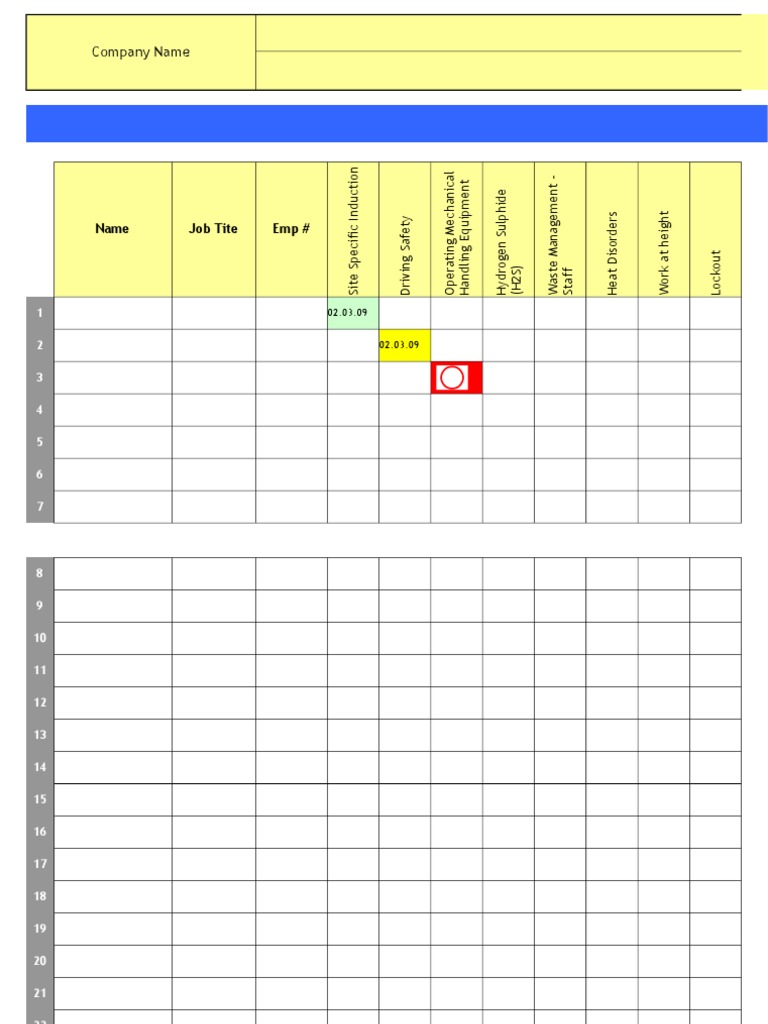 Company Name

| | Name | Job Tite | Emp # | Site Specific Induction | Driving Safety | Operating Mechanical Handling Equipment | Hydrogen Sulphide (H2S) | Waste Management - Staff | Heat Disorders | Work at height | Lockout |
|---|---|---|---|---|---|---|---|---|---|---|---|
| 1 | | | | 02.03.09 | | | | | | | |
| 2 | | | | | 02.03.09 | | | | | | |
| 3 | | | | | | | | | | | |
| 4 | | | | | | | | | | | |
| 5 | | | | | | | | | | | |
| 6 | | | | | | | | | | | |
| 7 | | | | | | | | | | | |

| | | | | | | | | | | | |
|---|---|---|---|---|---|---|---|---|---|---|---|
| 8 | | | | | | | | | | | |
| 9 | | | | | | | | | | | |
| 10 | | | | | | | | | | | |
| 11 | | | | | | | | | | | |
| 12 | | | | | | | | | | | |
| 13 | | | | | | | | | | | |
| 14 | | | | | | | | | | | |
| 15 | | | | | | | | | | | |
| 16 | | | | | | | | | | | |
| 17 | | | | | | | | | | | |
| 18 | | | | | | | | | | | |
| 19 | | | | | | | | | | | |
| 20 | | | | | | | | | | | |
| 21 | | | | | | | | | | | |